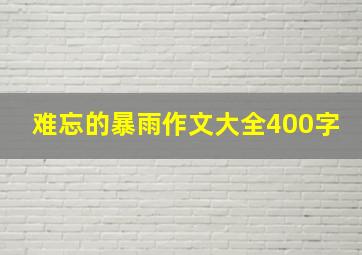 难忘的暴雨作文大全400字